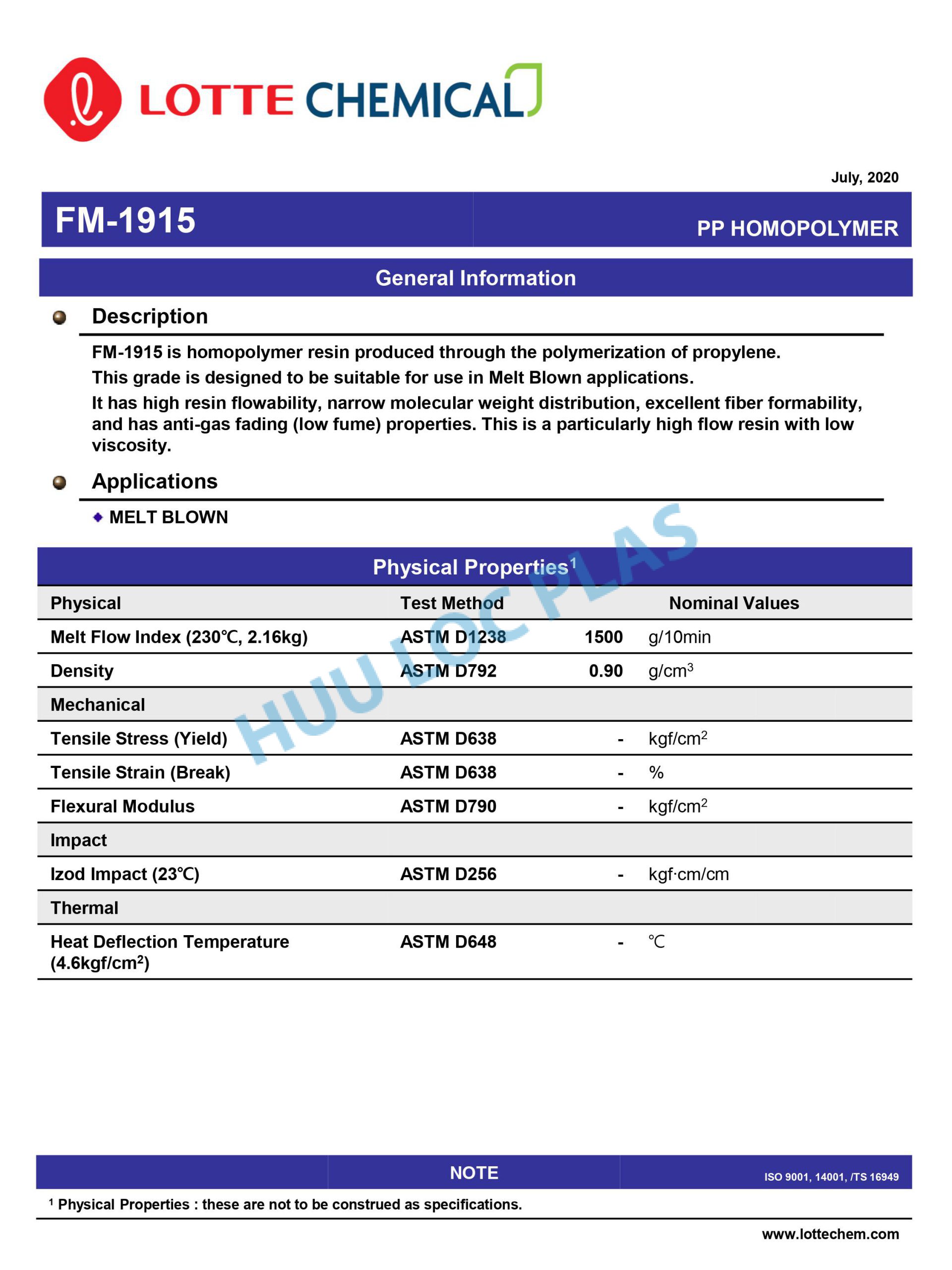 LOTTE CHEMICAL

July, 2020

FM-1915

PP HOMOPOLYMER

General Information

Description

FM-1915 is homopolymer resin produced through the polymerization of propylene.
This grade is designed to be suitable for use in Melt Blown applications.
It has high resin flowability, narrow molecular weight distribution, excellent fiber formability, and has anti-gas fading (low fume) properties. This is a particularly high flow resin with low viscosity.

Applications

MELT BLOWN

HUU LOC PLAS

Physical Properties$^1$

| Physical | Test Method | Nominal Values | |
|---|---|---|---|
| Melt Flow Index (230℃, 2.16kg) | ASTM D1238 | 1500 | g/10min |
| Density | ASTM D792 | 0.90 | g/cm$^3$ |
| Mechanical | | | |
| Tensile Stress (Yield) | ASTM D638 | - | kgf/cm$^2$ |
| Tensile Strain (Break) | ASTM D638 | - | % |
| Flexural Modulus | ASTM D790 | - | kgf/cm$^2$ |
| Impact | | | |
| Izod Impact (23℃) | ASTM D256 | - | kgf·cm/cm |
| Thermal | | | |
| Heat Deflection Temperature (4.6kgf/cm$^2$) | ASTM D648 | - | ℃ |

NOTE

ISO 9001, 14001, /TS 16949

$^1$ Physical Properties : these are not to be construed as specifications.

www.lottechem.com